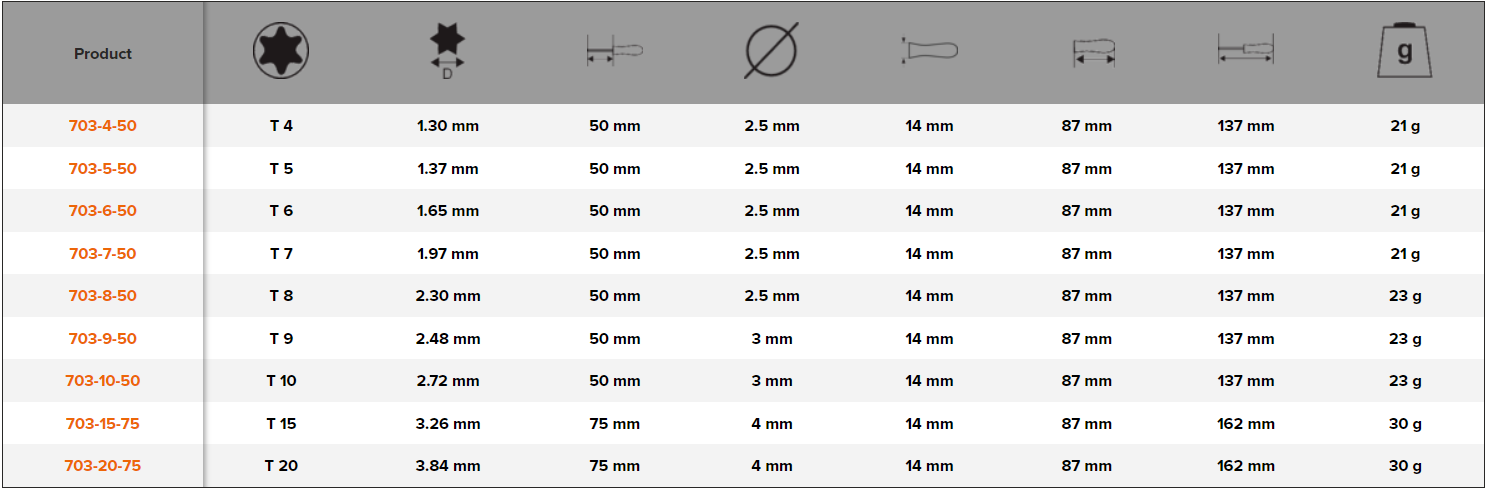 | Product |  | D |  |  |  |  |  | g |
|---|---|---|---|---|---|---|---|---|
| 703-4-50 | T 4 | 1.30 mm | 50 mm | 2.5 mm | 14 mm | 87 mm | 137 mm | 21 g |
| 703-5-50 | T 5 | 1.37 mm | 50 mm | 2.5 mm | 14 mm | 87 mm | 137 mm | 21 g |
| 703-6-50 | T 6 | 1.65 mm | 50 mm | 2.5 mm | 14 mm | 87 mm | 137 mm | 21 g |
| 703-7-50 | T 7 | 1.97 mm | 50 mm | 2.5 mm | 14 mm | 87 mm | 137 mm | 21 g |
| 703-8-50 | T 8 | 2.30 mm | 50 mm | 2.5 mm | 14 mm | 87 mm | 137 mm | 23 g |
| 703-9-50 | T 9 | 2.48 mm | 50 mm | 3 mm | 14 mm | 87 mm | 137 mm | 23 g |
| 703-10-50 | T 10 | 2.72 mm | 50 mm | 3 mm | 14 mm | 87 mm | 137 mm | 23 g |
| 703-15-75 | T 15 | 3.26 mm | 75 mm | 4 mm | 14 mm | 87 mm | 162 mm | 30 g |
| 703-20-75 | T 20 | 3.84 mm | 75 mm | 4 mm | 14 mm | 87 mm | 162 mm | 30 g |